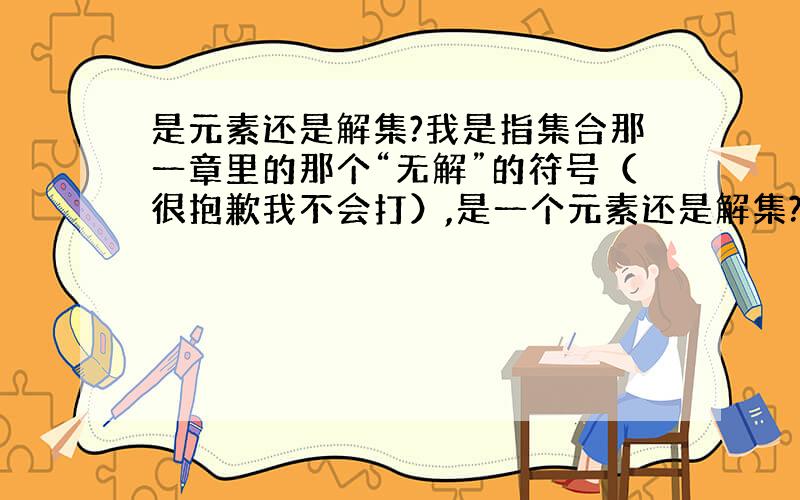 是元素还是解集?我是指集合那一章里的那个“无解”的符号（很抱歉我不会打）,是一个元素还是解集?